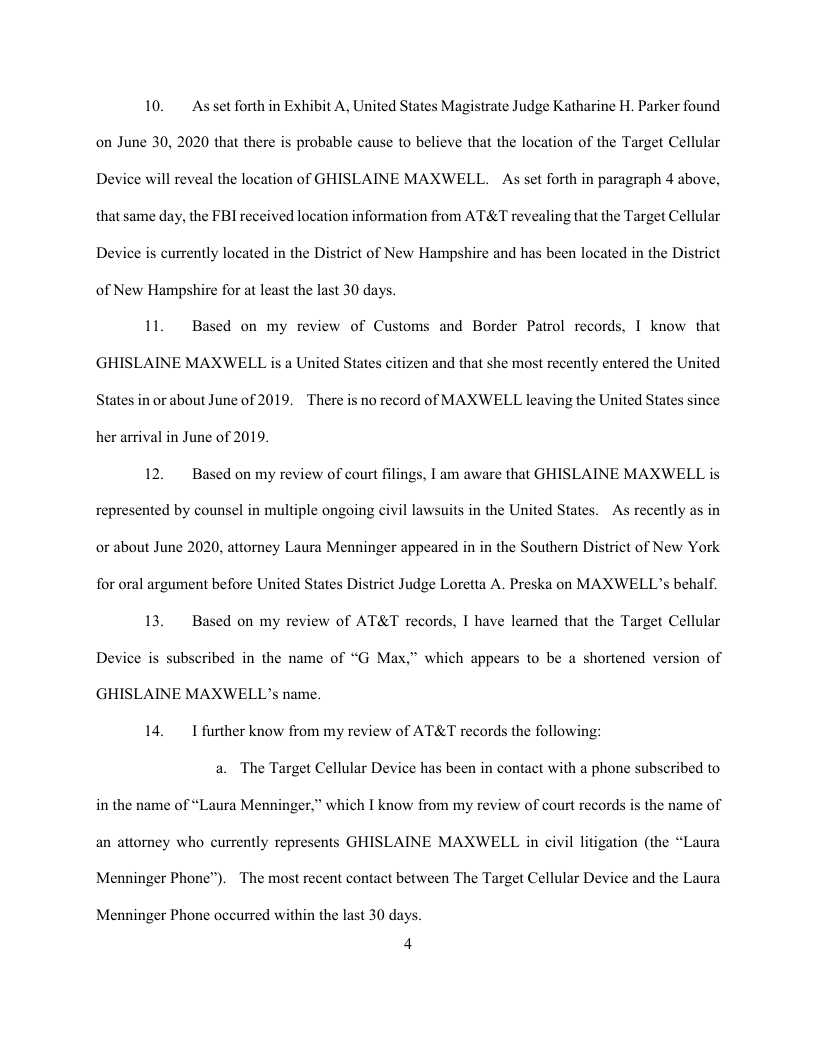 10. As set forth in Exhibit A, United States Magistrate Judge Katharine H. Parker found on June 30, 2020 that there is probable cause to believe that the location of the Target Cellular Device will reveal the location of GHISLAINE MAXWELL. As set forth in paragraph 4 above, that same day, the FBI received location information from AT&T revealing that the Target Cellular Device is currently located in the District of New Hampshire and has been located in the District of New Hampshire for at least the last 30 days.

11. Based on my review of Customs and Border Patrol records, I know that GHISLAINE MAXWELL is a United States citizen and that she most recently entered the United States in or about June of 2019. There is no record of MAXWELL leaving the United States since her arrival in June of 2019.

12. Based on my review of court filings, I am aware that GHISLAINE MAXWELL is represented by counsel in multiple ongoing civil lawsuits in the United States. As recently as in or about June 2020, attorney Laura Menninger appeared in in the Southern District of New York for oral argument before United States District Judge Loretta A. Preska on MAXWELL's behalf.

13. Based on my review of AT&T records, I have learned that the Target Cellular Device is subscribed in the name of "G Max," which appears to be a shortened version of GHISLAINE MAXWELL's name.

14. I further know from my review of AT&T records the following:

a. The Target Cellular Device has been in contact with a phone subscribed to in the name of "Laura Menninger," which I know from my review of court records is the name of an attorney who currently represents GHISLAINE MAXWELL in civil litigation (the "Laura Menninger Phone"). The most recent contact between The Target Cellular Device and the Laura Menninger Phone occurred within the last 30 days.

4